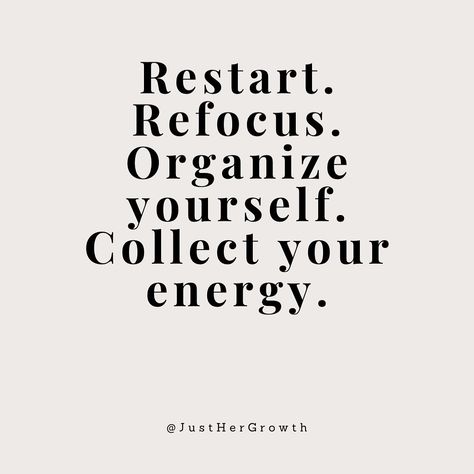 Restart. Refocus. Organize yourself. Collect your energy.

@JustHerGrowth